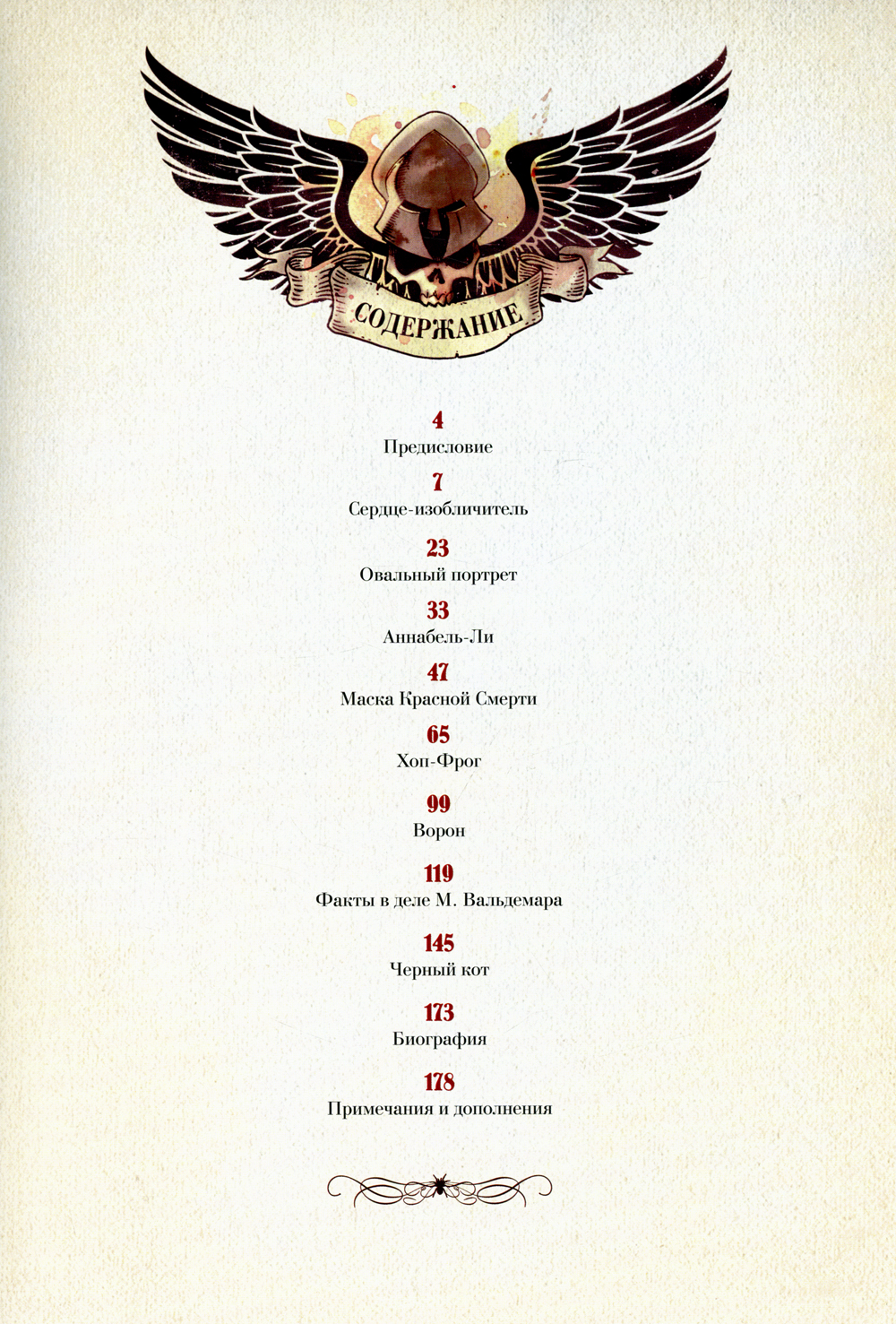 СОДЕРЖАНИЕ

4
Предисловие

7
Сердце-изобличитель

23
Овальный портрет

33
Аннабель-Ли

47
Маска Красной Смерти

65
Хоп-Фрог

99
Ворон

119
Факты в деле М. Вальдемара

145
Черный кот

173
Биография

178
Примечания и дополнения